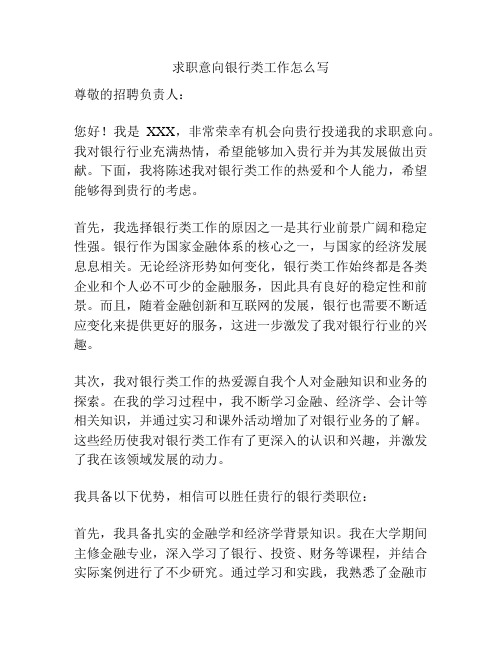 求职意向银行类工作怎么写

尊敬的招聘负责人：

您好！我是 XXX，非常荣幸有机会向贵行投递我的求职意向。我对银行行业充满热情，希望能够加入贵行并为其发展做出贡献。下面，我将陈述我对银行类工作的热爱和个人能力，希望能够得到贵行的考虑。

首先，我选择银行类工作的原因之一是其行业前景广阔和稳定性强。银行作为国家金融体系的核心之一，与国家的经济发展息息相关。无论经济形势如何变化，银行类工作始终都是各类企业和个人必不可少的金融服务，因此具有良好的稳定性和前景。而且，随着金融创新和互联网的发展，银行也需要不断适应变化来提供更好的服务，这进一步激发了我对银行行业的兴趣。

其次，我对银行类工作的热爱源自我个人对金融知识和业务的探索。在我的学习过程中，我不断学习金融、经济学、会计等相关知识，并通过实习和课外活动增加了对银行业务的了解。这些经历使我对银行类工作有了更深入的认识和兴趣，并激发了我在该领域发展的动力。

我具备以下优势，相信可以胜任贵行的银行类职位：

首先，我具备扎实的金融学和经济学背景知识。我在大学期间主修金融专业，深入学习了银行、投资、财务等课程，并结合实际案例进行了不少研究。通过学习和实践，我熟悉了金融市